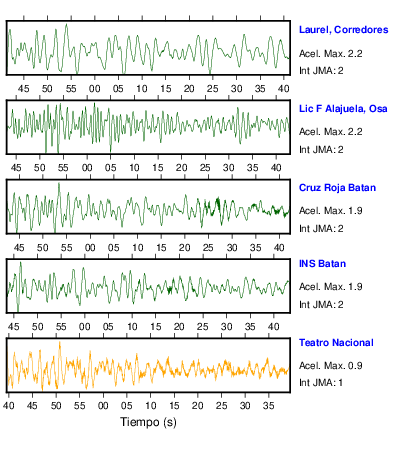 Laurel, Corredores
Acel. Max. 2.2
Int JMA: 2

45 50 55 00 05 10 15 20 25 30 35 40

Lic F Alajuela, Osa
Acel. Max. 2.2
Int JMA: 2

45 50 55 00 05 10 15 20 25 30 35 40

Cruz Roja Batan
Acel. Max. 1.9
Int JMA: 2

45 50 55 00 05 10 15 20 25 30 35 40

INS Batan
Acel. Max. 1.9
Int JMA: 2

45 50 55 00 05 10 15 20 25 30 35 40

Teatro Nacional
Acel. Max. 0.9
Int JMA: 1

40 45 50 55 00 05 10 15 20 25 30 35

Tiempo (s)